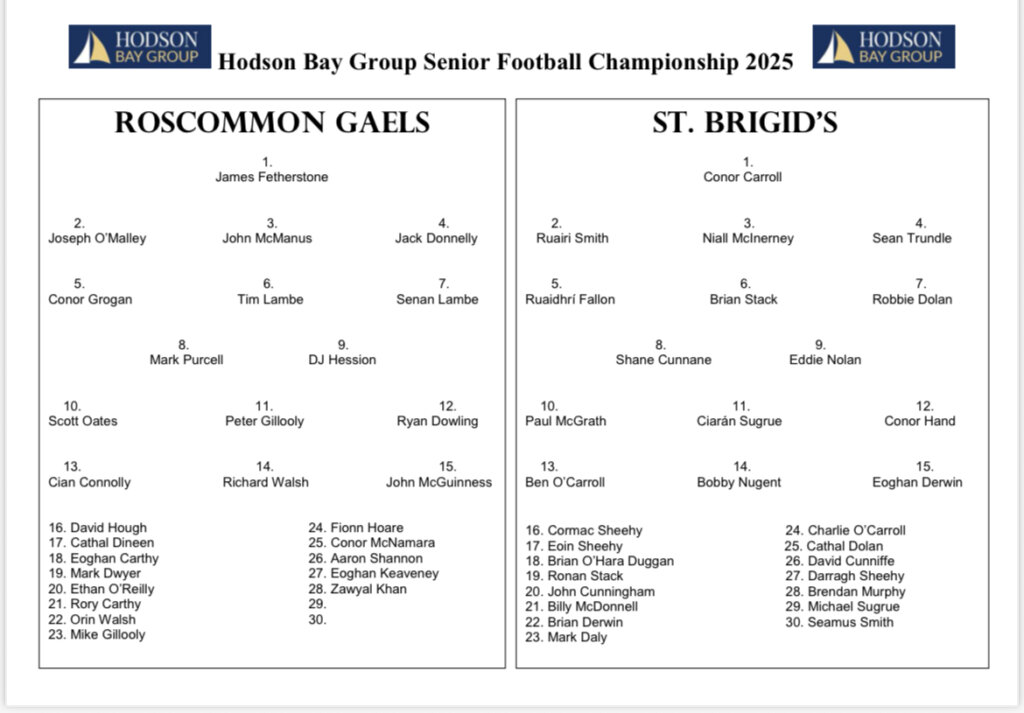 HODSON BAY GROUP

Hodson Bay Group Senior Football Championship 2025

HODSON BAY GROUP

ROSCOMMON GAELS

1.
James Fetherstone

2.
Joseph O'Malley

3.
John McManus

4.
Jack Donnelly

5.
Conor Grogan

6.
Tim Lambe

7.
Senan Lambe

8.
Mark Purcell

9.
DJ Hession

10.
Scott Oates

11.
Peter Gillooly

12.
Ryan Dowling

13.
Cian Connolly

14.
Richard Walsh

15.
John McGuinness

16. David Hough
17. Cathal Dineen
18. Eoghan Carthy
19. Mark Dwyer
20. Ethan O'Reilly
21. Rory Carthy
22. Orin Walsh
23. Mike Gillooly

24. Fionn Hoare
25. Conor McNamara
26. Aaron Shannon
27. Eoghan Keaveney
28. Zawyal Khan
29.
30.

ST. BRIGID'S

1.
Conor Carroll

2.
Ruairi Smith

3.
Niall McInerney

4.
Sean Trundle

5.
Ruaidhrí Fallon

6.
Brian Stack

7.
Robbie Dolan

8.
Shane Cunnane

9.
Eddie Nolan

10.
Paul McGrath

11.
Ciarán Sugrue

12.
Conor Hand

13.
Ben O'Carroll

14.
Bobby Nugent

15.
Eoghan Derwin

16. Cormac Sheehy
17. Eoin Sheehy
18. Brian O'Hara Duggan
19. Ronan Stack
20. John Cunningham
21. Billy McDonnell
22. Brian Derwin
23. Mark Daly

24. Charlie O'Carroll
25. Cathal Dolan
26. David Cunniffe
27. Darragh Sheehy
28. Brendan Murphy
29. Michael Sugrue
30. Seamus Smith